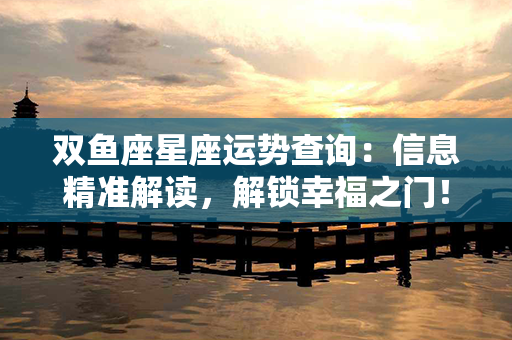 双鱼座星座运势查询：信息精准解读，解锁幸福之门！